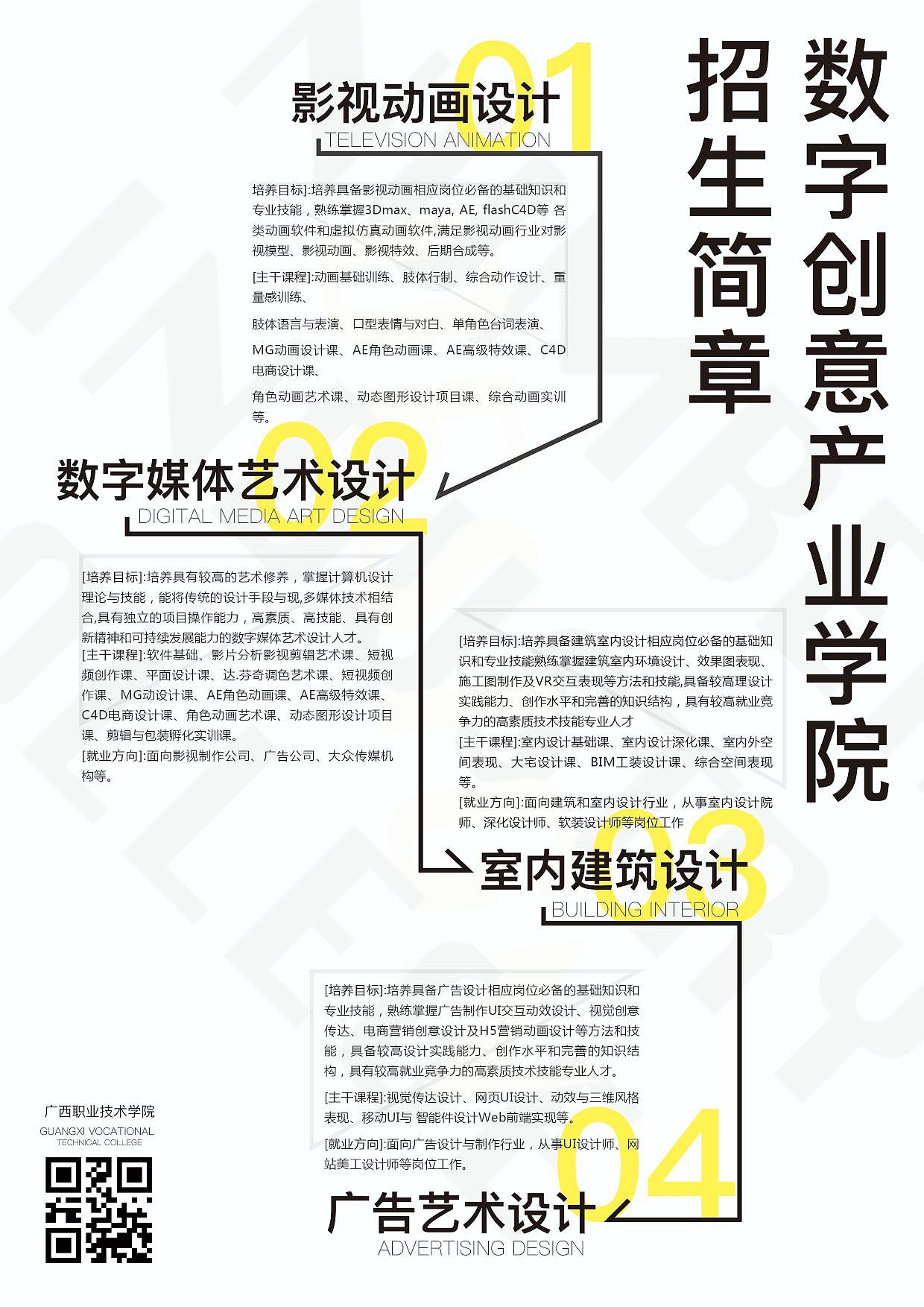 数字创意产业学院
招生简章

01
影视动画设计
TELEVISION ANIMATION

培养目标]:培养具备影视动画相应岗位必备的基础知识和专业技能，熟练掌握3Dmax、maya, AE, flashC4D等 各类动画软件和虚拟仿真动画软件,满足影视动画行业对影视模型、影视动画、影视特效、后期合成等。

[主干课程]:动画基础训练、肢体行制、综合动作设计、重量感训练、

肢体语言与表演、口型表情与对白、单角色台词表演、

MG动画设计课、AE角色动画课、AE高级特效课、C4D电商设计课、

角色动画艺术课、动态图形设计项目课、综合动画实训等。

02
数字媒体艺术设计
DIGITAL MEDIA ART DESIGN

[培养目标]:培养具有较高的艺术修养，掌握计算机设计理论与技能，能将传统的设计手段与现,多媒体技术相结合,具有独立的项目操作能力，高素质、高技能、具有创新精神和可持续发展能力的数字媒体艺术设计人才。
[主干课程]:软件基础、影片分析影视剪辑艺术课、短视频创作课、平面设计课、达.芬奇调色艺术课、短视频创作课、MG动设计课、AE角色动画课、AE高级特效课、C4D电商设计课、角色动画艺术课、动态图形设计项目课、剪辑与包装孵化实训课。
[就业方向]:面向影视制作公司、广告公司、大众传媒机构等。

[培养目标]:培养具备建筑室内设计相应岗位必备的基础知识和专业技能熟练掌握建筑室内环境设计、效果图表现、施工图制作及VR交互表现等方法和技能,具备较高理设计实践能力、创作水平和完善的知识结构，具有较高就业竞争力的高素质技术技能专业人才
[主干课程]:室内设计基础课、室内设计深化课、室内外空间表现、大宅设计课、BIM工装设计课、综合空间表现等。
[就业方向]:面向建筑和室内设计行业，从事室内设计院师、深化设计师、软装设计师等岗位工作

03
室内建筑设计
BUILDING INTERIOR

[培养目标]:培养具备广告设计相应岗位必备的基础知识和专业技能，熟练掌握广告制作UI交互动效设计、视觉创意传达、电商营销创意设计及H5营销动画设计等方法和技能，具备较高设计实践能力、创作水平和完善的知识结构，具有较高就业竞争力的高素质技术技能专业人才。

[主干课程]:视觉传达设计、网页UI设计、动效与三维风格表现、移动UI与 智能件设计Web前端实现等。

[就业方向]:面向广告设计与制作行业，从事UI设计师、网站美工设计师等岗位工作。

04
广告艺术设计
ADVERTISING DESIGN

广西职业技术学院
GUANGXI VOCATIONAL
TECHNICAL COLLEGE